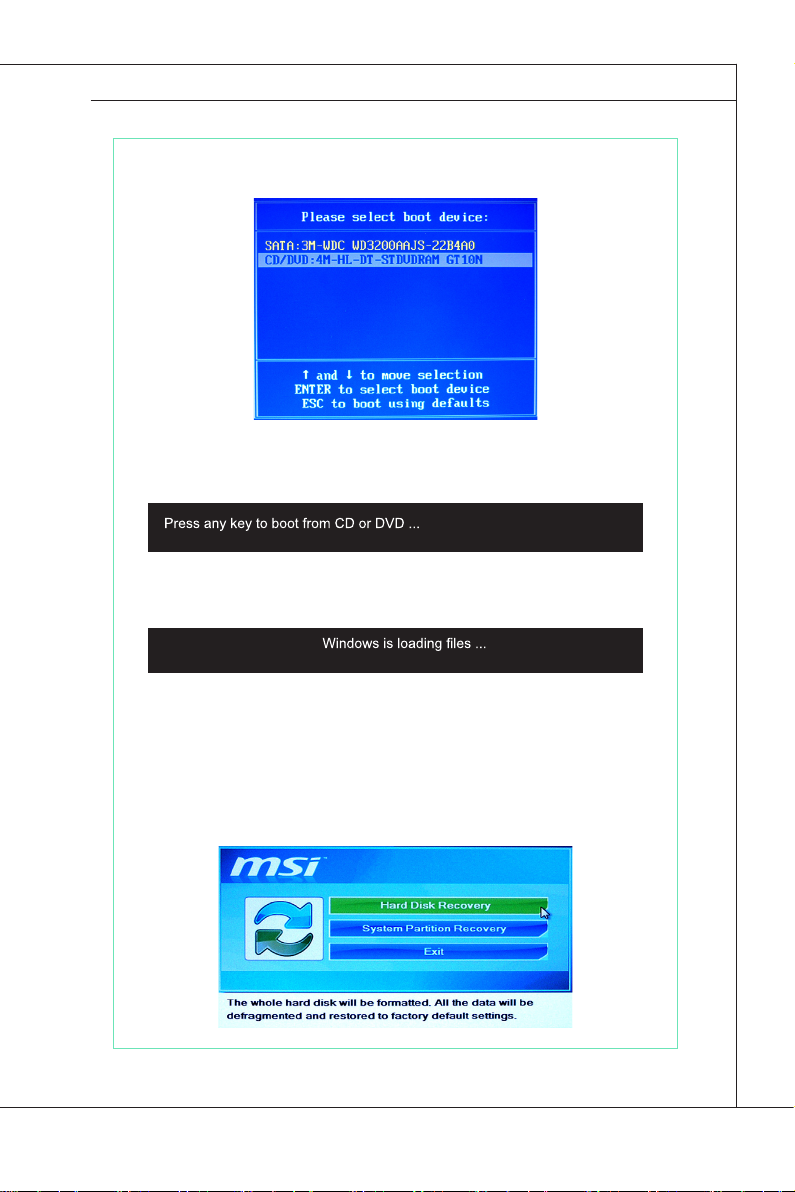 Please select boot device:

SATA:3M-WDC WD3200AAJS-22B4A0
CD/DVD:4M-HL-DT-STDVDRAM GT10N

↑ and ↓ to move selection
ENTER to select boot device
ESC to boot using defaults

Press any key to boot from CD or DVD ...

Windows is loading files ...

msi

Hard Disk Recovery

System Partition Recovery

Exit

The whole hard disk will be formatted. All the data will be defragmented and restored to factory default settings.